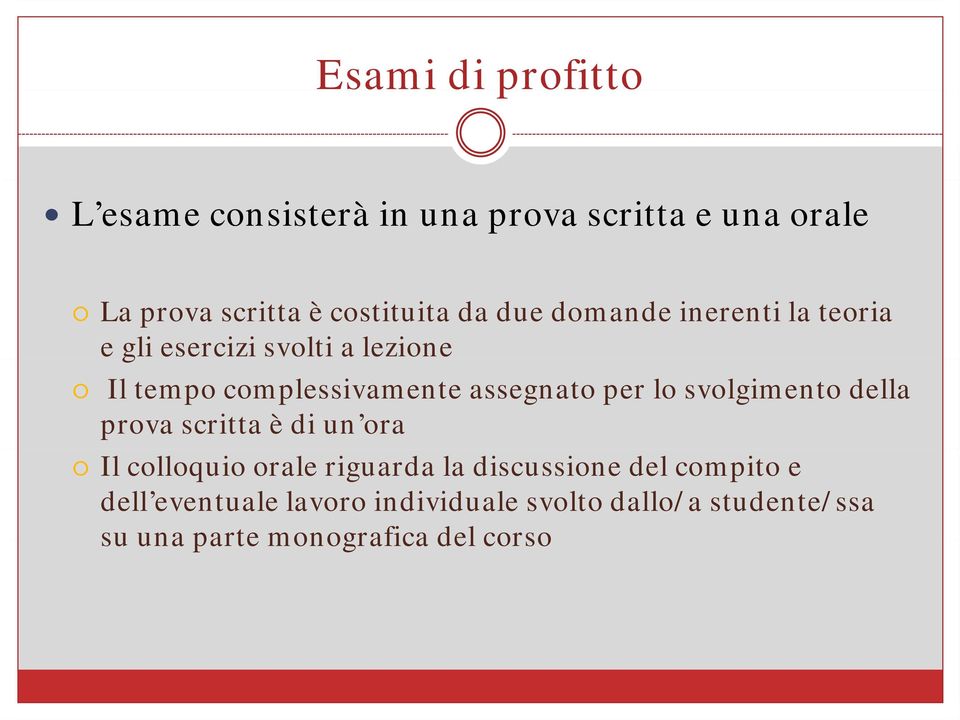 Esami di profitto

L’esame consisterà in una prova scritta e una orale

La prova scritta è costituita da due domande inerenti la teoria e gli esercizi svolti a lezione

Il tempo complessivamente assegnato per lo svolgimento della prova scritta è di un’ora

Il colloquio orale riguarda la discussione del compito e dell’eventuale lavoro individuale svolto dallo/a studente/ssa su una parte monografica del corso